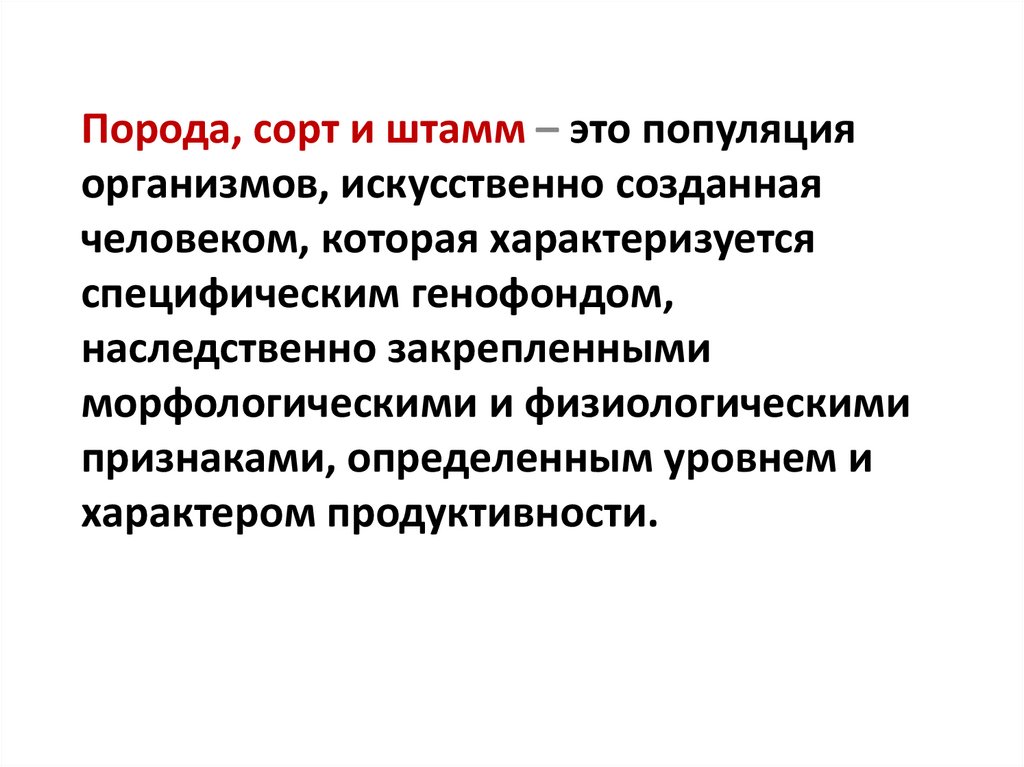 Порода, сорт и штамм – это популяция организмов, искусственно созданная человеком, которая характеризуется специфическим генофондом, наследственно закрепленными морфологическими и физиологическими признаками, определенным уровнем и характером продуктивности.